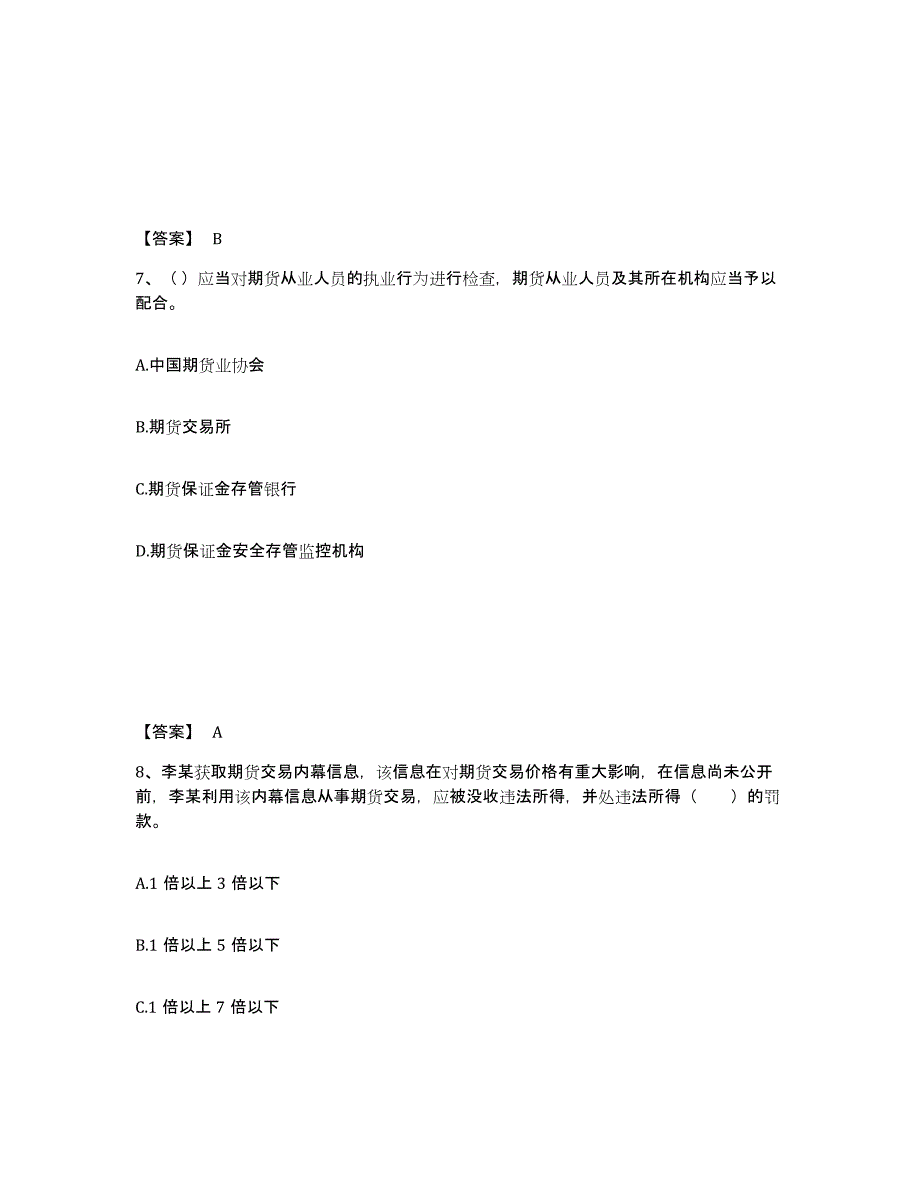 【答案】 B

7、（）应当对期货从业人员的执业行为进行检查，期货从业人员及其所在机构应当予以配合。

A.中国期货业协会

B.期货交易所

C.期货保证金存管银行

D.期货保证金安全存管监控机构

【答案】 A

8、李某获取期货交易内幕信息，该信息在对期货交易价格有重大影响，在信息尚未公开前，李某利用该内幕信息从事期货交易，应被没收违法所得，并处违法所得（　　）的罚款。

A.1 倍以上 3 倍以下

B.1 倍以上 5 倍以下

C.1 倍以上 7 倍以下